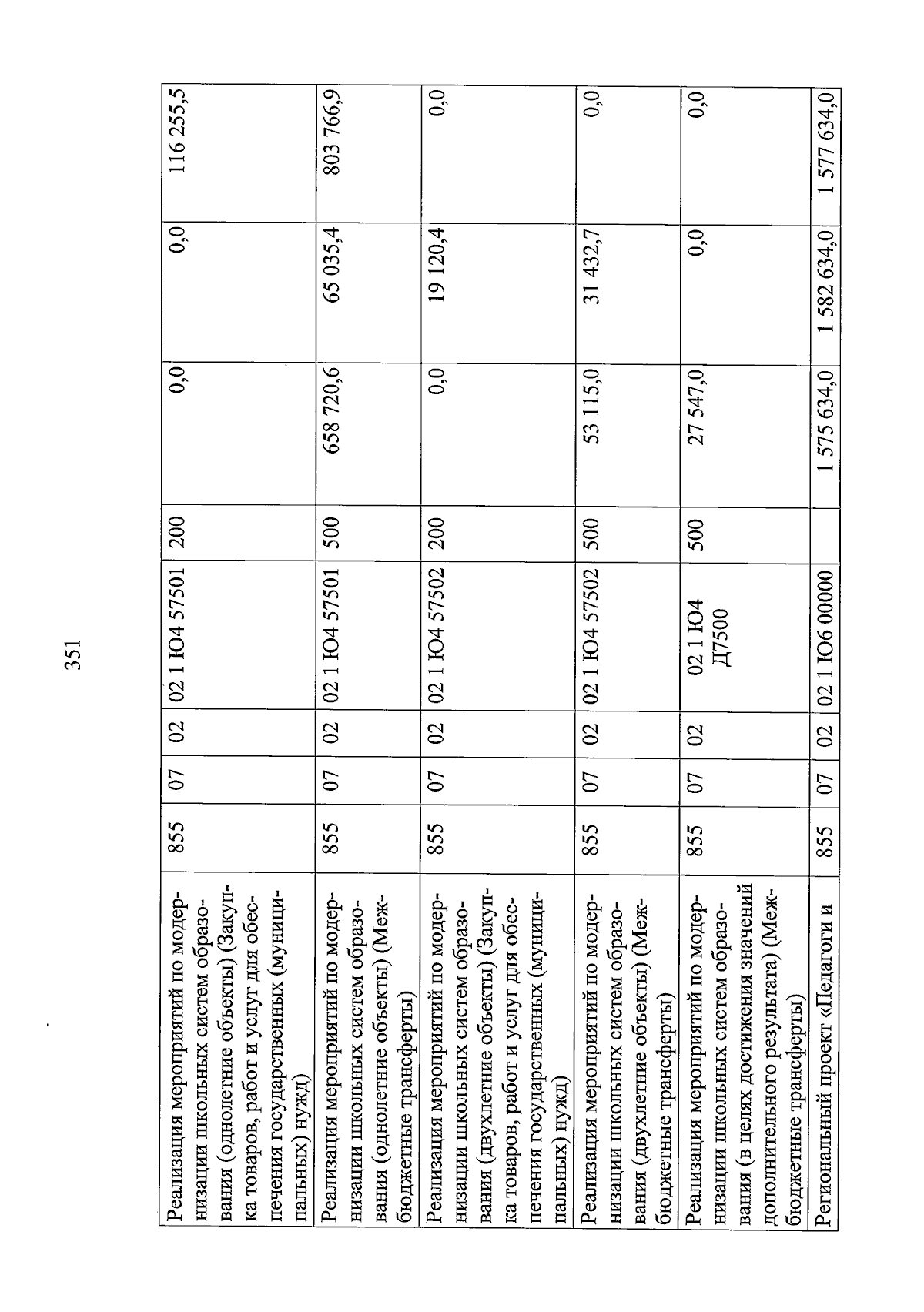 351

| | | | | | | | | |
|---|---|---|---|---|---|---|---|---|
| Реализация мероприятий по модернизации школьных систем образования (однолетние объекты) (Закупка товаров, работ и услуг для обеспечения государственных (муниципальных) нужд) | 855 | 07 | 02 | 02 1 Ю4 57501 | 200 | 0,0 | 0,0 | 116 255,5 |
| Реализация мероприятий по модернизации школьных систем образования (однолетние объекты) (Межбюджетные трансферты) | 855 | 07 | 02 | 02 1 Ю4 57501 | 500 | 658 720,6 | 65 035,4 | 803 766,9 |
| Реализация мероприятий по модернизации школьных систем образования (двухлетние объекты) (Закупка товаров, работ и услуг для обеспечения государственных (муниципальных) нужд) | 855 | 07 | 02 | 02 1 Ю4 57502 | 200 | 0,0 | 19 120,4 | 0,0 |
| Реализация мероприятий по модернизации школьных систем образования (двухлетние объекты) (Межбюджетные трансферты) | 855 | 07 | 02 | 02 1 Ю4 57502 | 500 | 53 115,0 | 31 432,7 | 0,0 |
| Реализация мероприятий по модернизации школьных систем образования (в целях достижения значений дополнительного результата) (Межбюджетные трансферты) | 855 | 07 | 02 | 02 1 Ю4 Д7500 | 500 | 27 547,0 | 0,0 | 0,0 |
| Региональный проект «Педагоги и | 855 | 07 | 02 | 02 1 Ю6 00000 | | 1 575 634,0 | 1 582 634,0 | 1 577 634,0 |